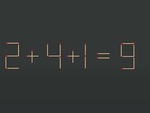 $2+4+1=9$